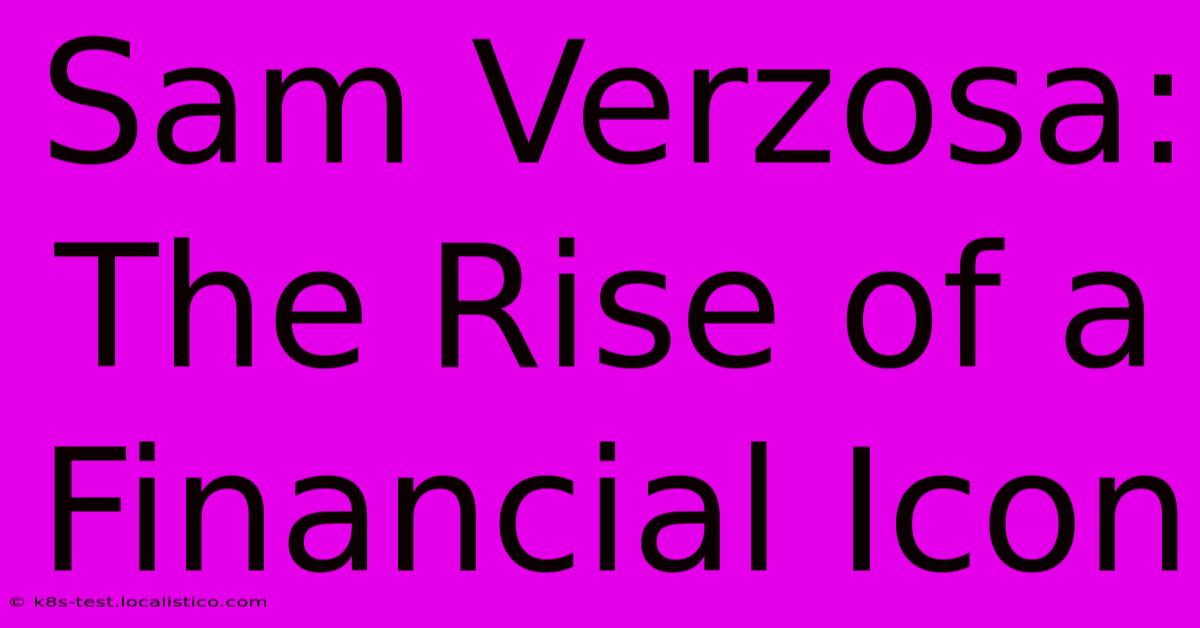 Sam Verzosa: The Rise of a Financial Icon

© k8s-test.localistico.com